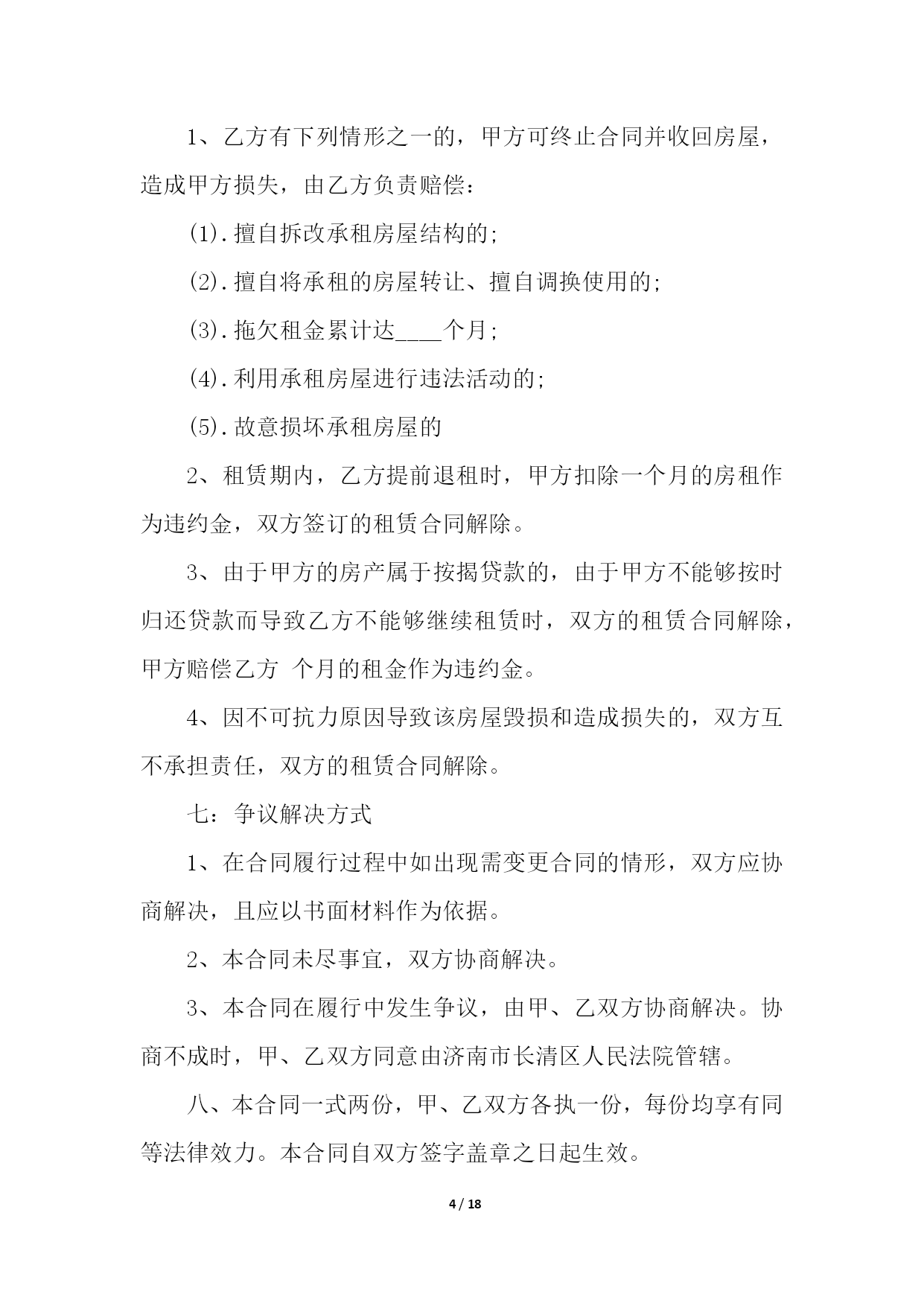 1、乙方有下列情形之一的，甲方可终止合同并收回房屋，造成甲方损失，由乙方负责赔偿：

(1).擅自拆改承租房屋结构的;

(2).擅自将承租的房屋转让、擅自调换使用的;

(3).拖欠租金累计达____个月;

(4).利用承租房屋进行违法活动的;

(5).故意损坏承租房屋的

2、租赁期内，乙方提前退租时，甲方扣除一个月的房租作为违约金，双方签订的租赁合同解除。

3、由于甲方的房产属于按揭贷款的，由于甲方不能够按时归还贷款而导致乙方不能够继续租赁时，双方的租赁合同解除，甲方赔偿乙方 个月的租金作为违约金。

4、因不可抗力原因导致该房屋毁损和造成损失的，双方互不承担责任，双方的租赁合同解除。

七：争议解决方式

1、在合同履行过程中如出现需变更合同的情形，双方应协商解决，且应以书面材料作为依据。

2、本合同未尽事宜，双方协商解决。

3、本合同在履行中发生争议，由甲、乙双方协商解决。协商不成时，甲、乙双方同意由济南市长清区人民法院管辖。

八、本合同一式两份，甲、乙双方各执一份，每份均享有同等法律效力。本合同自双方签字盖章之日起生效。

4 / 18